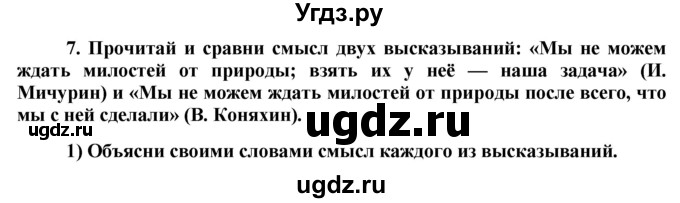 Угдз.ру

7. Прочитай и сравни смысл двух высказываний: «Мы не можем ждать милостей от природы; взять их у неё — наша задача» (И. Мичурин) и «Мы не можем ждать милостей от природы после всего, что мы с ней сделали» (В. Коняхин).

ugdz.ru

ugdz.ru

1) Объясни своими словами смысл каждого из высказываний.

ugdz.ru